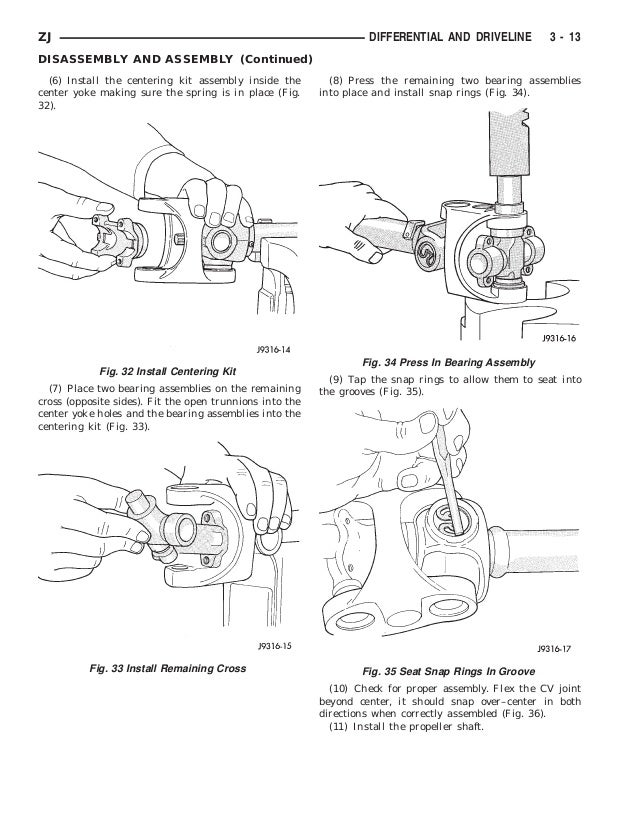 ZJ DIFFERENTIAL AND DRIVELINE 3 - 13

DISASSEMBLY AND ASSEMBLY (Continued)

(6) Install the centering kit assembly inside the center yoke making sure the spring is in place (Fig. 32).

J9316-14

Fig. 32 Install Centering Kit

(7) Place two bearing assemblies on the remaining cross (opposite sides). Fit the open trunnions into the center yoke holes and the bearing assemblies into the centering kit (Fig. 33).

J9316-15

Fig. 33 Install Remaining Cross

(8) Press the remaining two bearing assemblies into place and install snap rings (Fig. 34).

J9316-16

Fig. 34 Press In Bearing Assembly

(9) Tap the snap rings to allow them to seat into the grooves (Fig. 35).

J9316-17

Fig. 35 Seat Snap Rings In Groove

(10) Check for proper assembly. Flex the CV joint beyond center, it should snap over–center in both directions when correctly assembled (Fig. 36).
(11) Install the propeller shaft.